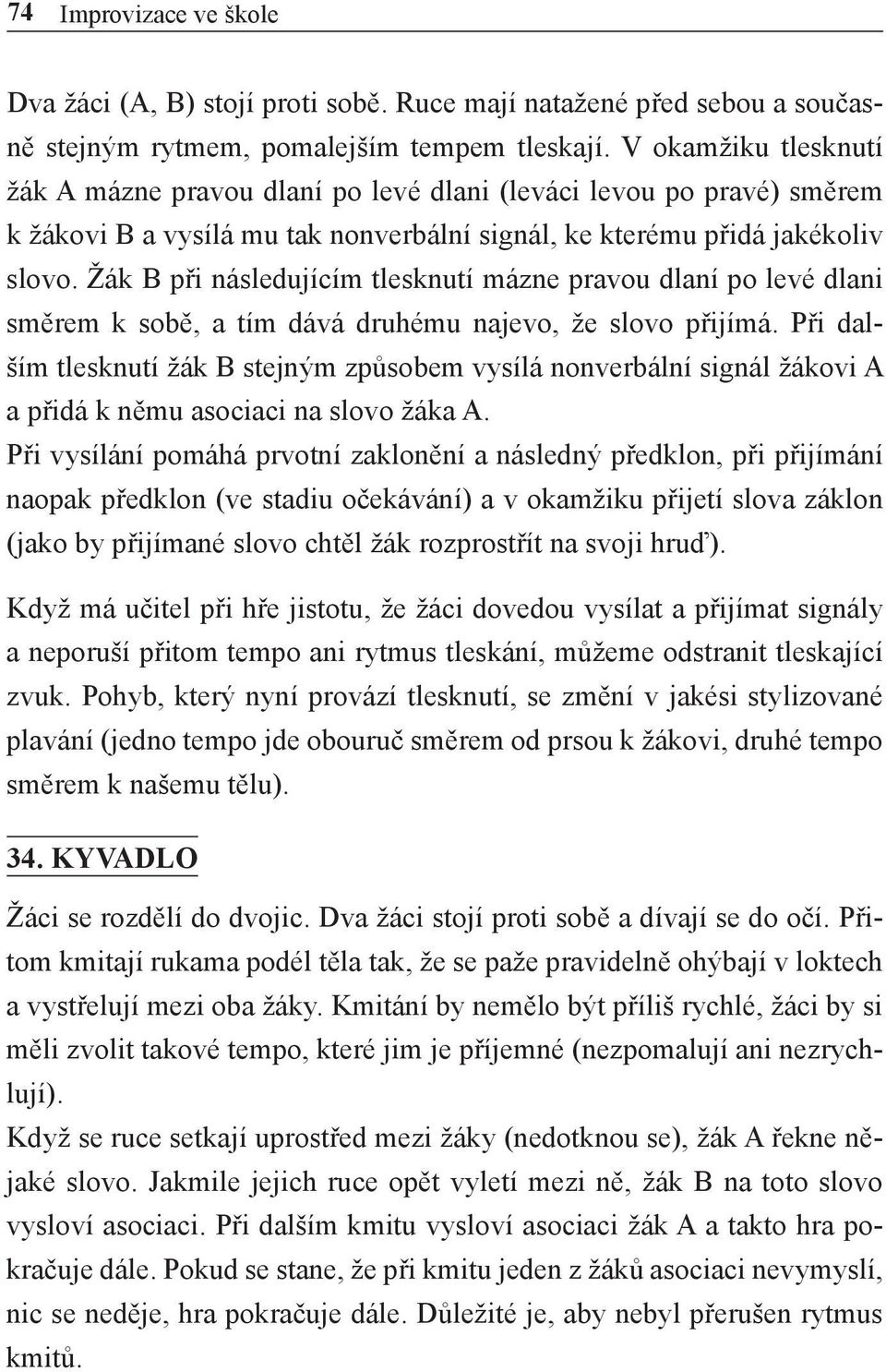 74 Improvizace ve škole

Dva žáci (A, B) stojí proti sobě. Ruce mají natažené před sebou a současně stejným rytmem, pomalejším tempem tleskají. V okamžiku tlesknutí žák A mázne pravou dlaní po levé dlani (leváci levou po pravé) směrem k žákovi B a vysílá mu tak nonverbální signál, ke kterému přidá jakékoliv slovo. Žák B při následujícím tlesknutí mázne pravou dlaní po levé dlani směrem k sobě, a tím dává druhému najevo, že slovo přijímá. Při dalším tlesknutí žák B stejným způsobem vysílá nonverbální signál žákovi A a přidá k němu asociaci na slovo žáka A.
Při vysílání pomáhá prvotní zaklonění a následný předklon, při přijímání naopak předklon (ve stadiu očekávání) a v okamžiku přijetí slova záklon (jako by přijímané slovo chtěl žák rozprostřít na svoji hruď).

Když má učitel při hře jistotu, že žáci dovedou vysílat a přijímat signály a neporuší přitom tempo ani rytmus tleskání, můžeme odstranit tleskající zvuk. Pohyb, který nyní provází tlesknutí, se změní v jakési stylizované plavání (jedno tempo jde obouruč směrem od prsou k žákovi, druhé tempo směrem k našemu tělu).

34. KYVADLO

Žáci se rozdělí do dvojic. Dva žáci stojí proti sobě a dívají se do očí. Přitom kmitají rukama podél těla tak, že se paže pravidelně ohýbají v loktech a vystřelují mezi oba žáky. Kmitání by nemělo být příliš rychlé, žáci by si měli zvolit takové tempo, které jim je příjemné (nezpomalují ani nezrychlují).
Když se ruce setkají uprostřed mezi žáky (nedotknou se), žák A řekne nějaké slovo. Jakmile jejich ruce opět vyletí mezi ně, žák B na toto slovo vysloví asociaci. Při dalším kmitu vysloví asociaci žák A a takto hra pokračuje dále. Pokud se stane, že při kmitu jeden z žáků asociaci nevymyslí, nic se neděje, hra pokračuje dále. Důležité je, aby nebyl přerušen rytmus kmitů.